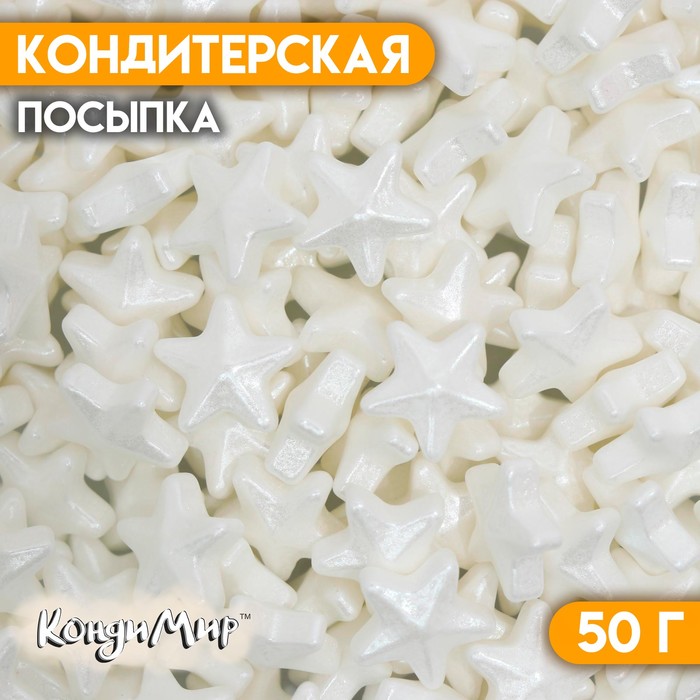 КОНДИТЕРСКАЯ
ПОСЫПКА

КондиМир™

50 Г